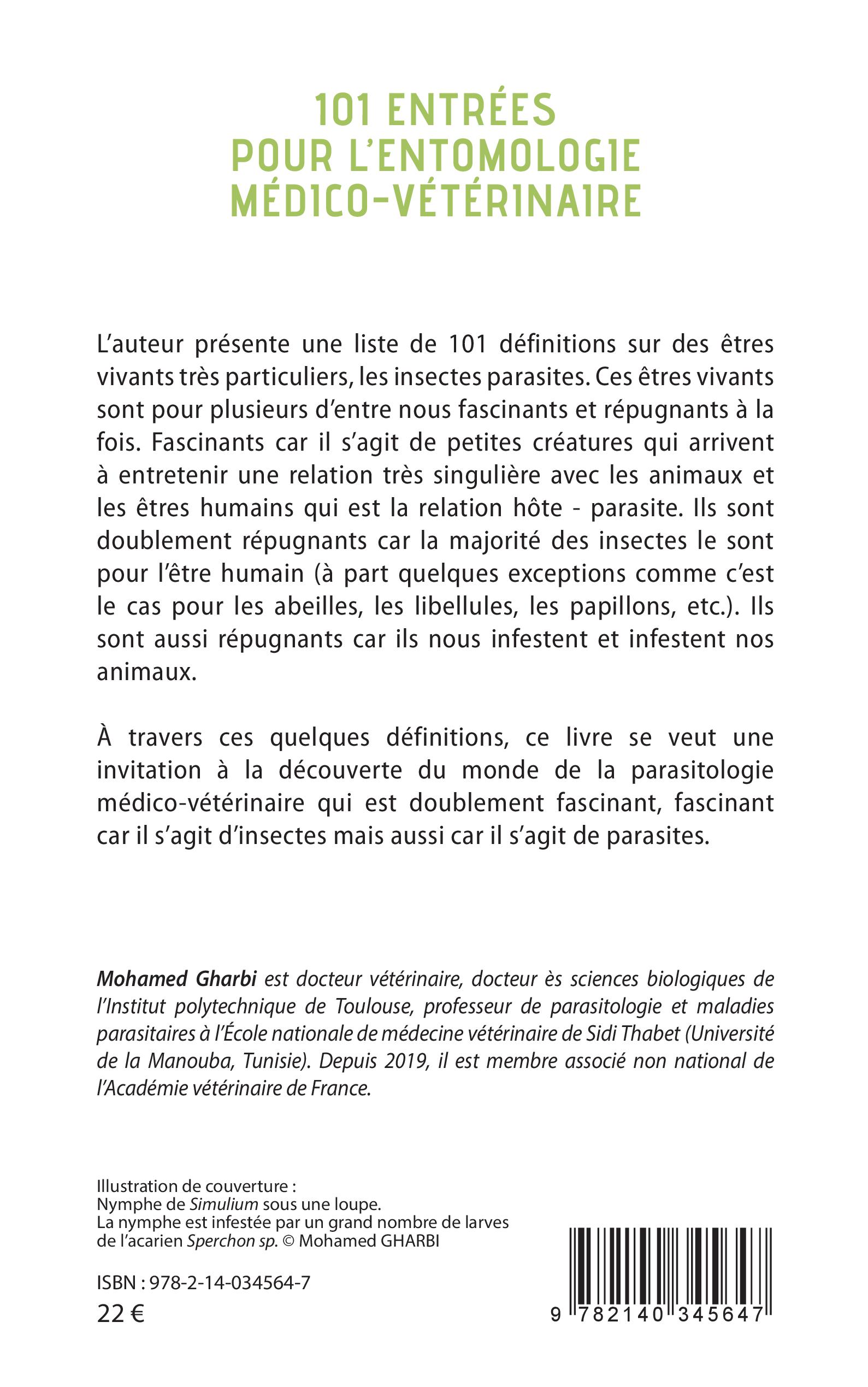 101 ENTRÉES
POUR L'ENTOMOLOGIE
MÉDICO-VÉTÉRINAIRE

L'auteur présente une liste de 101 définitions sur des êtres vivants très particuliers, les insectes parasites. Ces êtres vivants sont pour plusieurs d'entre nous fascinants et répugnants à la fois. Fascinants car il s'agit de petites créatures qui arrivent à entretenir une relation très singulière avec les animaux et les êtres humains qui est la relation hôte - parasite. Ils sont doublement répugnants car la majorité des insectes le sont pour l'être humain (à part quelques exceptions comme c'est le cas pour les abeilles, les libellules, les papillons, etc.). Ils sont aussi répugnants car ils nous infestent et infestent nos animaux.

À travers ces quelques définitions, ce livre se veut une invitation à la découverte du monde de la parasitologie médico-vétérinaire qui est doublement fascinant, fascinant car il s'agit d'insectes mais aussi car il s'agit de parasites.

Mohamed Gharbi est docteur vétérinaire, docteur ès sciences biologiques de l'Institut polytechnique de Toulouse, professeur de parasitologie et maladies parasitaires à l'École nationale de médecine vétérinaire de Sidi Thabet (Université de la Manouba, Tunisie). Depuis 2019, il est membre associé non national de l'Académie vétérinaire de France.

Illustration de couverture :
Nymphe de Simulium sous une loupe.
La nymphe est infestée par un grand nombre de larves de l'acarien Sperchon sp. © Mohamed GHARBI

ISBN : 978-2-14-034564-7
22 €

9 782140 345647